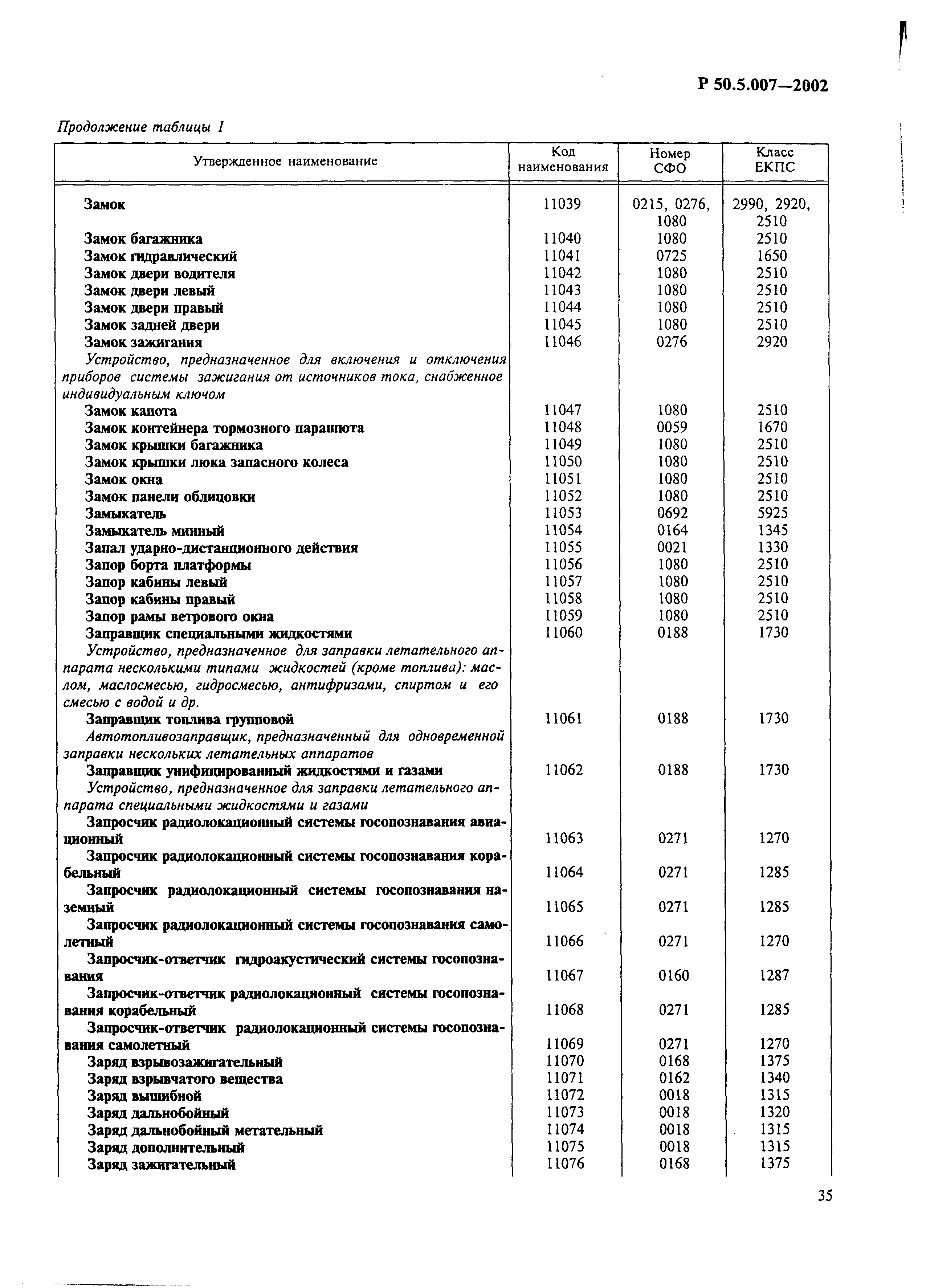 Р 50.5.007—2002

Продолжение таблицы 1

| Утвержденное наименование | Код наименования | Номер СФО | Класс ЕКПС |
|---|---|---|---|
| Замок | 11039 | 0215, 0276, 1080 | 2990, 2920, 2510 |
| Замок багажника | 11040 | 1080 | 2510 |
| Замок гидравлический | 11041 | 0725 | 1650 |
| Замок двери водителя | 11042 | 1080 | 2510 |
| Замок двери левый | 11043 | 1080 | 2510 |
| Замок двери правый | 11044 | 1080 | 2510 |
| Замок задней двери | 11045 | 1080 | 2510 |
| Замок зажигания | 11046 | 0276 | 2920 |
| Устройство, предназначенное для включения и отключения приборов системы зажигания от источников тока, снабженное индивидуальным ключом | | | |
| Замок капота | 11047 | 1080 | 2510 |
| Замок контейнера тормозного парашюта | 11048 | 0059 | 1670 |
| Замок крышки багажника | 11049 | 1080 | 2510 |
| Замок крышки люка запасного колеса | 11050 | 1080 | 2510 |
| Замок окна | 11051 | 1080 | 2510 |
| Замок панели облицовки | 11052 | 1080 | 2510 |
| Замыкатель | 11053 | 0692 | 5925 |
| Замыкатель минный | 11054 | 0164 | 1345 |
| Запал ударно-дистанционного действия | 11055 | 0021 | 1330 |
| Запор борта платформы | 11056 | 1080 | 2510 |
| Запор кабины левый | 11057 | 1080 | 2510 |
| Запор кабины правый | 11058 | 1080 | 2510 |
| Запор рамы ветрового окна | 11059 | 1080 | 2510 |
| Заправщик специальными жидкостями | 11060 | 0188 | 1730 |
| Устройство, предназначенное для заправки летательного аппарата несколькими типами жидкостей (кроме топлива): маслом, маслосмесью, гидросмесью, антифризами, спиртом и его смесью с водой и др. | | | |
| Заправщик топлива групповой | 11061 | 0188 | 1730 |
| Автотопливозаправщик, предназначенный для одновременной заправки нескольких летательных аппаратов | | | |
| Заправщик унифицированный жидкостями и газами | 11062 | 0188 | 1730 |
| Устройство, предназначенное для заправки летательного аппарата специальными жидкостями и газами | | | |
| Запросчик радиолокационный системы госопознавания авиационный | 11063 | 0271 | 1270 |
| Запросчик радиолокационный системы госопознавания корабельный | 11064 | 0271 | 1285 |
| Запросчик радиолокационный системы госопознавания наземный | 11065 | 0271 | 1285 |
| Запросчик радиолокационный системы госопознавания самолетный | 11066 | 0271 | 1270 |
| Запросчик-ответчик гидроакустический системы госопознавания | 11067 | 0160 | 1287 |
| Запросчик-ответчик радиолокационный системы госопознавания корабельный | 11068 | 0271 | 1285 |
| Запросчик-ответчик радиолокационный системы госопознавания самолетный | 11069 | 0271 | 1270 |
| Заряд взрывозажигательный | 11070 | 0168 | 1375 |
| Заряд взрывчатого вещества | 11071 | 0162 | 1340 |
| Заряд вышибной | 11072 | 0018 | 1315 |
| Заряд дальнобойный | 11073 | 0018 | 1320 |
| Заряд дальнобойный метательный | 11074 | 0018 | 1315 |
| Заряд дополнительный | 11075 | 0018 | 1315 |
| Заряд зажигательный | 11076 | 0168 | 1375 |

35